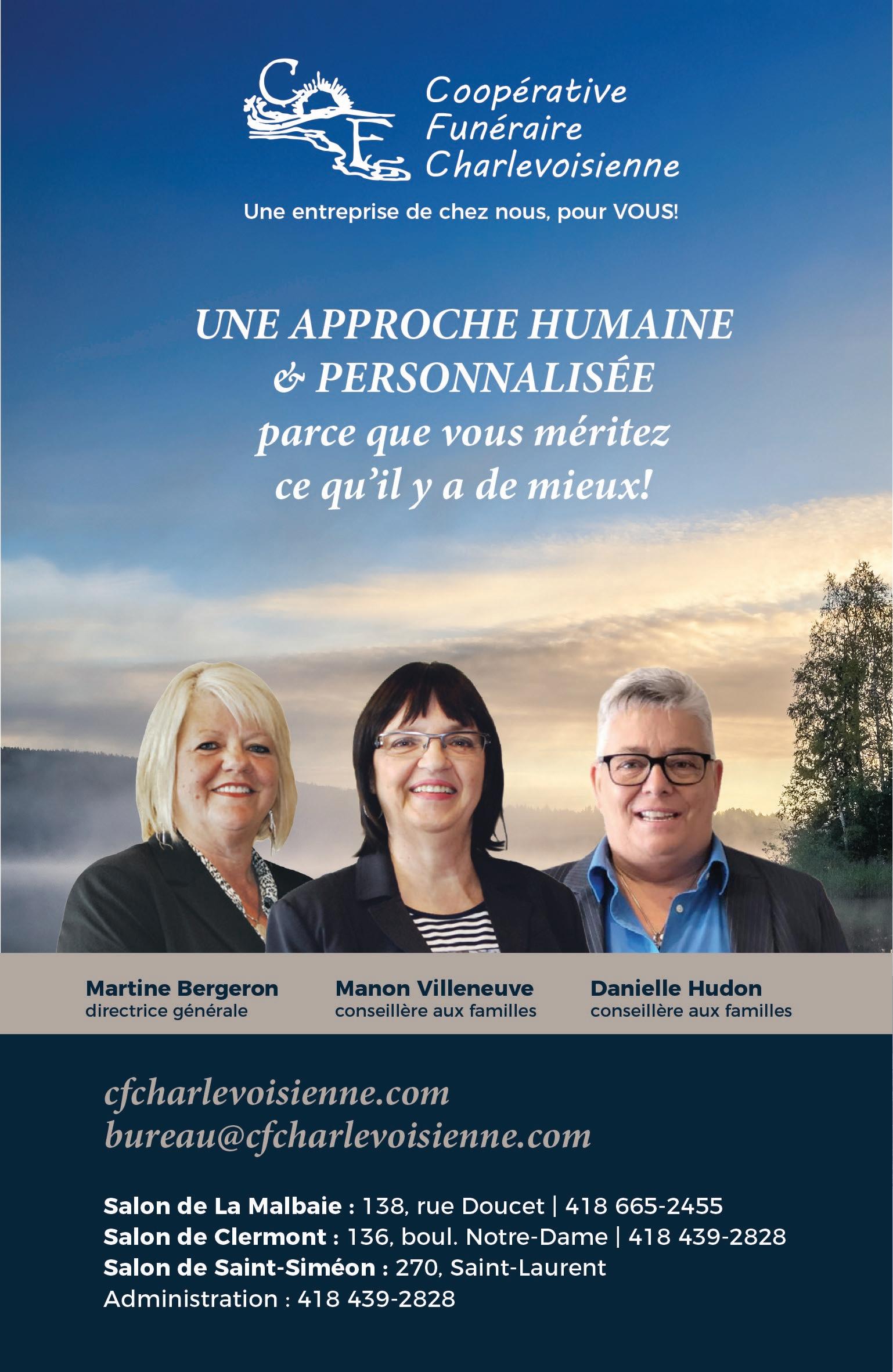 Coopérative
Funéraire
Charlevoisienne

Une entreprise de chez nous, pour VOUS!

UNE APPROCHE HUMAINE
& PERSONNALISÉE
parce que vous méritez
ce qu'il y a de mieux!

Martine Bergeron
directrice générale

Manon Villeneuve
conseillère aux familles

Danielle Hudon
conseillère aux familles

cfcharlevoisienne.com
bureau@cfcharlevoisienne.com

Salon de La Malbaie : 138, rue Doucet | 418 665-2455
Salon de Clermont : 136, boul. Notre-Dame | 418 439-2828
Salon de Saint-Siméon : 270, Saint-Laurent
Administration : 418 439-2828